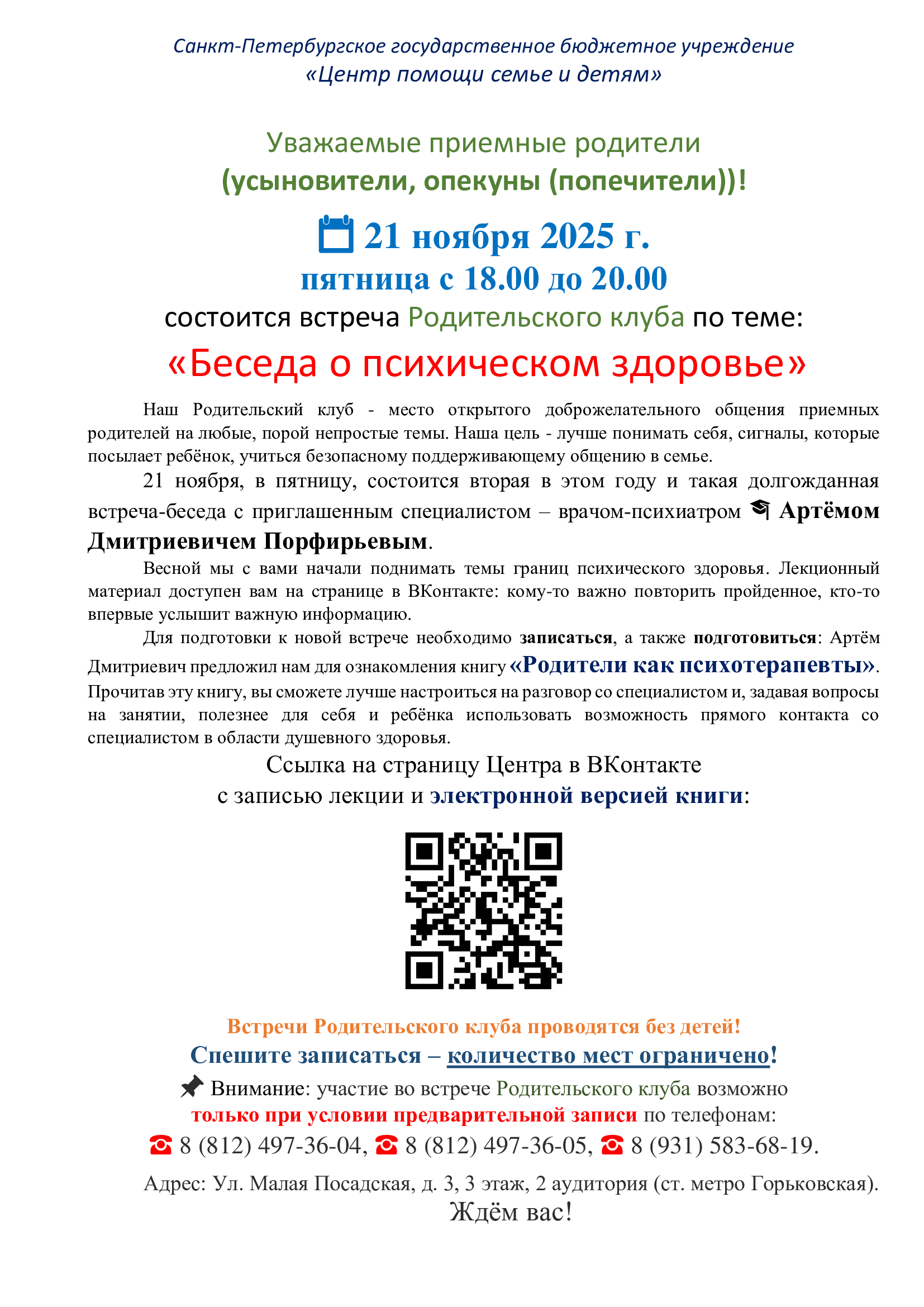 Санкт-Петербургское государственное бюджетное учреждение
«Центр помощи семье и детям»

Уважаемые приемные родители
(усыновители, опекуны (попечители))!

21 ноября 2025 г.
пятница с 18.00 до 20.00
состоится встреча Родительского клуба по теме:
«Беседа о психическом здоровье»

Наш Родительский клуб - место открытого доброжелательного общения приемных родителей на любые, порой непростые темы. Наша цель - лучше понимать себя, сигналы, которые посылает ребёнок, учиться безопасному поддерживающему общению в семье.

21 ноября, в пятницу, состоится вторая в этом году и такая долгожданная встреча-беседа с приглашенным специалистом – врачом-психиатром Артёмом Дмитриевичем Порфирьевым.

Весной мы с вами начали поднимать темы границ психического здоровья. Лекционный материал доступен вам на странице в ВКонтакте: кому-то важно повторить пройденное, кто-то впервые услышит важную информацию.

Для подготовки к новой встрече необходимо записаться, а также подготовиться: Артём Дмитриевич предложил нам для ознакомления книгу «Родители как психотерапевты». Прочитав эту книгу, вы сможете лучше настроиться на разговор со специалистом и, задавая вопросы на занятии, полезнее для себя и ребёнка использовать возможность прямого контакта со специалистом в области душевного здоровья.

Ссылка на страницу Центра в ВКонтакте
с записью лекции и электронной версией книги:

Встречи Родительского клуба проводятся без детей!
Спешите записаться – количество мест ограничено!
Внимание: участие во встрече Родительского клуба возможно только при условии предварительной записи по телефонам:
☎ 8 (812) 497-36-04, ☎ 8 (812) 497-36-05, ☎ 8 (931) 583-68-19.

Адрес: Ул. Малая Посадская, д. 3, 3 этаж, 2 аудитория (ст. метро Горьковская).
Ждём вас!